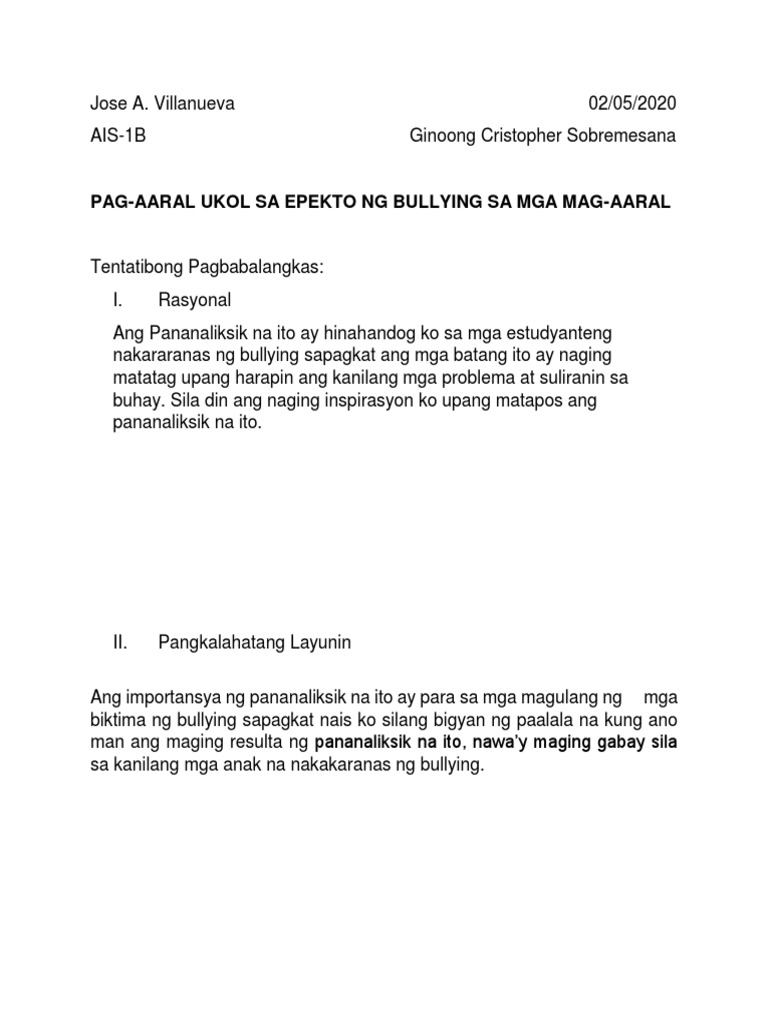 Jose A. Villanueva 02/05/2020

AIS-1B Ginoong Cristopher Sobremesana

PAG-AARAL UKOL SA EPEKTO NG BULLYING SA MGA MAG-AARAL

Tentatibong Pagbabalangkas:

I. Rasyonal

Ang Pananaliksik na ito ay hinahandog ko sa mga estudyanteng nakararanas ng bullying sapagkat ang mga batang ito ay naging matatag upang harapin ang kanilang mga problema at suliranin sa buhay. Sila din ang naging inspirasyon ko upang matapos ang pananaliksik na ito.

II. Pangkalahatang Layunin

Ang importansya ng pananaliksik na ito ay para sa mga magulang ng mga biktima ng bullying sapagkat nais ko silang bigyan ng paalala na kung ano man ang maging resulta ng pananaliksik na ito, nawa'y maging gabay sila sa kanilang mga anak na nakakaranas ng bullying.